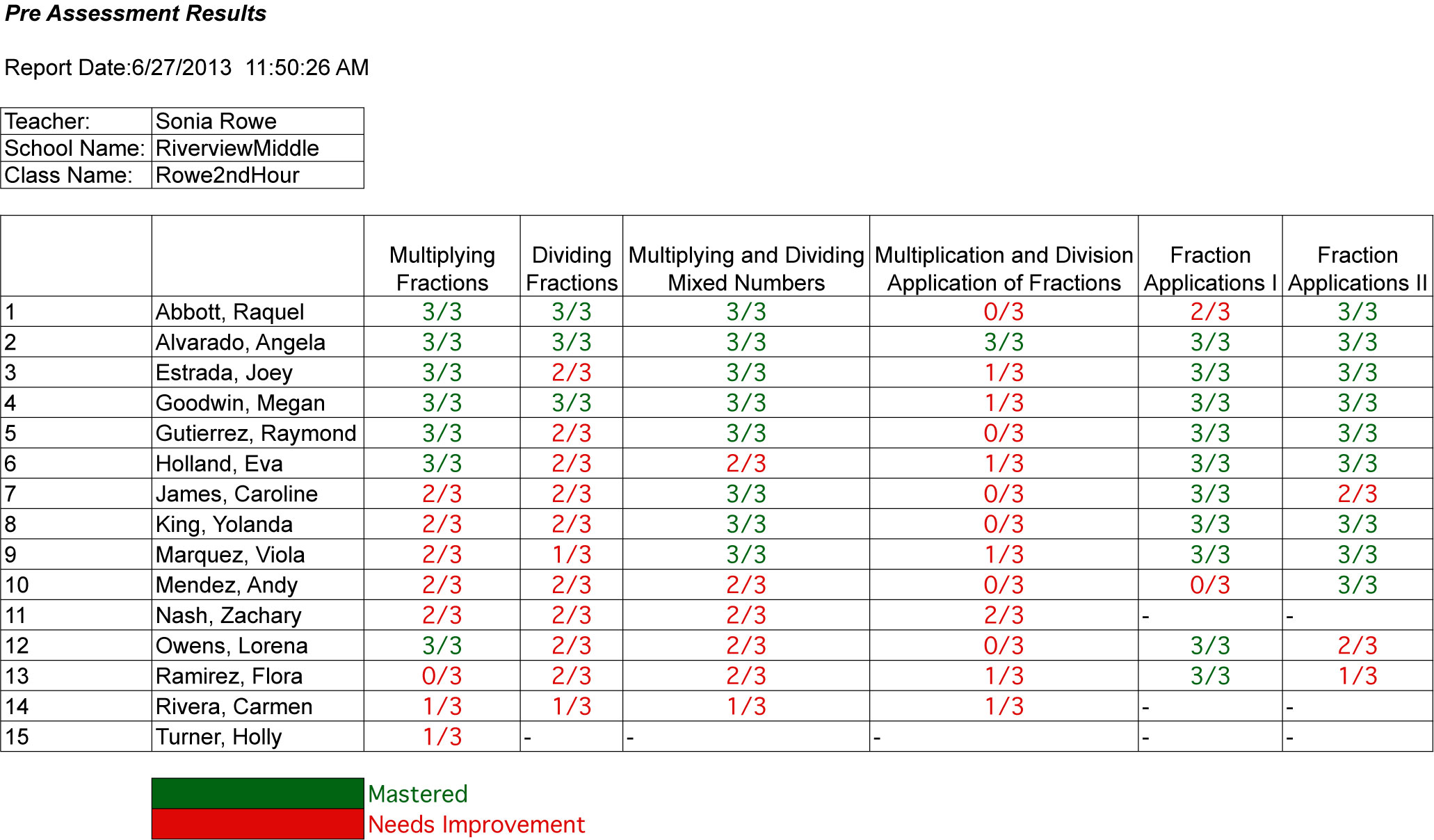 Pre Assessment Results

Report Date:6/27/2013 11:50:26 AM

| Teacher: | Sonia Rowe |
|---|---|
| School Name: | RiverviewMiddle |
| Class Name: | Rowe2ndHour |

| | | Multiplying Fractions | Dividing Fractions | Multiplying and Dividing Mixed Numbers | Multiplication and Division Application of Fractions | Fraction Applications I | Fraction Applications II |
|---|---|---|---|---|---|---|---|
| 1 | Abbott, Raquel | 3/3 | 3/3 | 3/3 | 0/3 | 2/3 | 3/3 |
| 2 | Alvarado, Angela | 3/3 | 3/3 | 3/3 | 3/3 | 3/3 | 3/3 |
| 3 | Estrada, Joey | 3/3 | 2/3 | 3/3 | 1/3 | 3/3 | 3/3 |
| 4 | Goodwin, Megan | 3/3 | 3/3 | 3/3 | 1/3 | 3/3 | 3/3 |
| 5 | Gutierrez, Raymond | 3/3 | 2/3 | 3/3 | 0/3 | 3/3 | 3/3 |
| 6 | Holland, Eva | 3/3 | 2/3 | 2/3 | 1/3 | 3/3 | 3/3 |
| 7 | James, Caroline | 2/3 | 2/3 | 3/3 | 0/3 | 3/3 | 2/3 |
| 8 | King, Yolanda | 2/3 | 2/3 | 3/3 | 0/3 | 3/3 | 3/3 |
| 9 | Marquez, Viola | 2/3 | 1/3 | 3/3 | 1/3 | 3/3 | 3/3 |
| 10 | Mendez, Andy | 2/3 | 2/3 | 2/3 | 0/3 | 0/3 | 3/3 |
| 11 | Nash, Zachary | 2/3 | 2/3 | 2/3 | 2/3 | - | - |
| 12 | Owens, Lorena | 3/3 | 2/3 | 2/3 | 0/3 | 3/3 | 2/3 |
| 13 | Ramirez, Flora | 0/3 | 2/3 | 2/3 | 1/3 | 3/3 | 1/3 |
| 14 | Rivera, Carmen | 1/3 | 1/3 | 1/3 | 1/3 | - | - |
| 15 | Turner, Holly | 1/3 | - | - | - | - | - |

Mastered
Needs Improvement